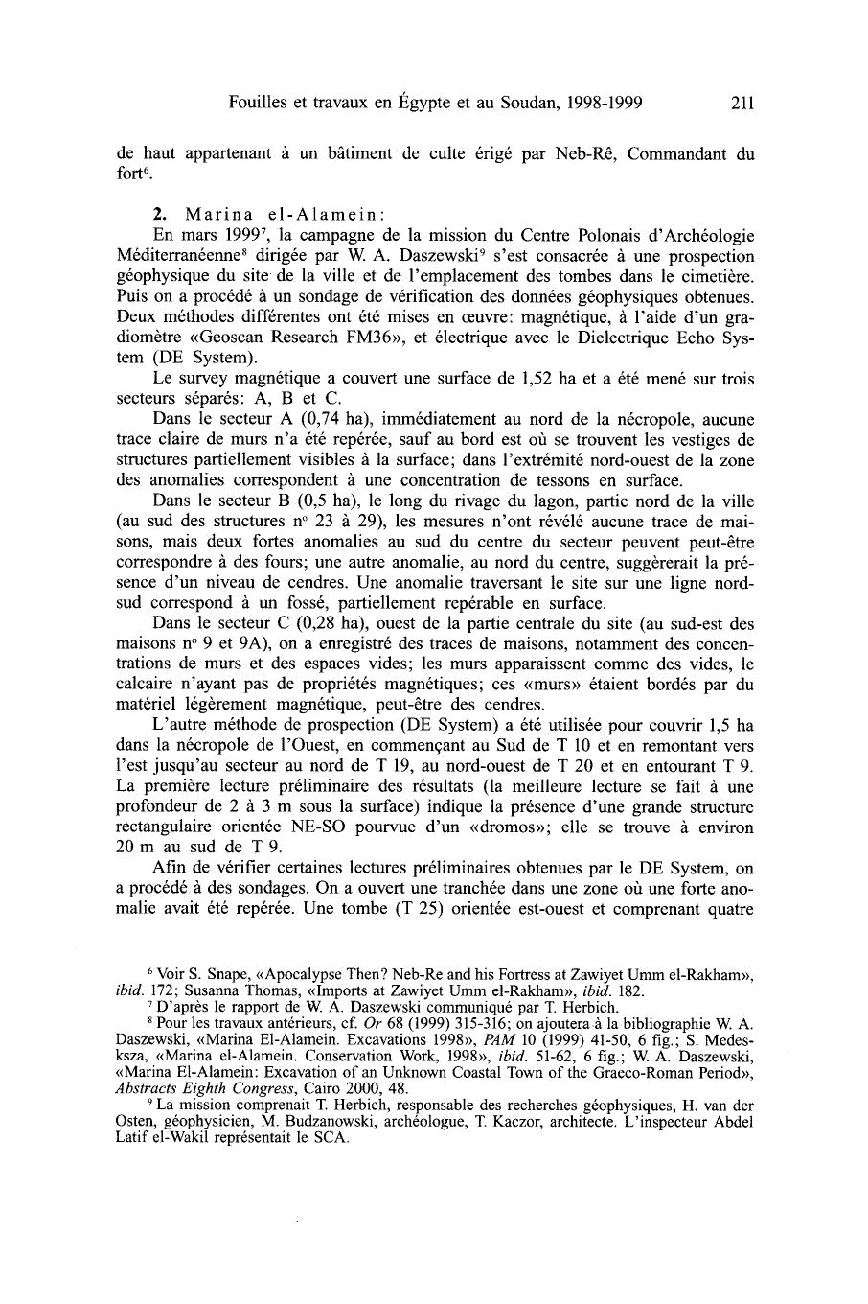 Fouilles et travaux en Égypte et au Soudan, 1998-1999 211

de haut appartenant à un bâtiment de culte érigé par Neb-Rê, Commandant du fort$^6$.

2. Marina el-Alamein:

En mars 1999$^7$, la campagne de la mission du Centre Polonais d'Archéologie Méditerranéenne$^8$ dirigée par W. A. Daszewski$^9$ s'est consacrée à une prospection géophysique du site de la ville et de l'emplacement des tombes dans le cimetière. Puis on a procédé à un sondage de vérification des données géophysiques obtenues. Deux méthodes différentes ont été mises en œuvre: magnétique, à l'aide d'un gradiomètre «Geoscan Research FM36», et électrique avec le Dielectrique Echo System (DE System).

Le survey magnétique a couvert une surface de 1,52 ha et a été mené sur trois secteurs séparés: A, B et C.

Dans le secteur A (0,74 ha), immédiatement au nord de la nécropole, aucune trace claire de murs n'a été repérée, sauf au bord est où se trouvent les vestiges de structures partiellement visibles à la surface; dans l'extrémité nord-ouest de la zone des anomalies correspondent à une concentration de tessons en surface.

Dans le secteur B (0,5 ha), le long du rivage du lagon, partie nord de la ville (au sud des structures n° 23 à 29), les mesures n'ont révélé aucune trace de maisons, mais deux fortes anomalies au sud du centre du secteur peuvent peut-être correspondre à des fours; une autre anomalie, au nord du centre, suggèrerait la présence d'un niveau de cendres. Une anomalie traversant le site sur une ligne nord-sud correspond à un fossé, partiellement repérable en surface.

Dans le secteur C (0,28 ha), ouest de la partie centrale du site (au sud-est des maisons n° 9 et 9A), on a enregistré des traces de maisons, notamment des concentrations de murs et des espaces vides; les murs apparaissent comme des vides, le calcaire n'ayant pas de propriétés magnétiques; ces «murs» étaient bordés par du matériel légèrement magnétique, peut-être des cendres.

L'autre méthode de prospection (DE System) a été utilisée pour couvrir 1,5 ha dans la nécropole de l'Ouest, en commençant au Sud de T 10 et en remontant vers l'est jusqu'au secteur au nord de T 19, au nord-ouest de T 20 et en entourant T 9. La première lecture préliminaire des résultats (la meilleure lecture se fait à une profondeur de 2 à 3 m sous la surface) indique la présence d'une grande structure rectangulaire orientée NE-SO pourvue d'un «dromos»; elle se trouve à environ 20 m au sud de T 9.

Afin de vérifier certaines lectures préliminaires obtenues par le DE System, on a procédé à des sondages. On a ouvert une tranchée dans une zone où une forte anomalie avait été repérée. Une tombe (T 25) orientée est-ouest et comprenant quatre

$^6$ Voir S. Snape, «Apocalypse Then? Neb-Re and his Fortress at Zawiyet Umm el-Rakham», ibid. 172; Susanna Thomas, «Imports at Zawiyet Umm el-Rakham», ibid. 182.
$^7$ D'après le rapport de W. A. Daszewski communiqué par T. Herbich.
$^8$ Pour les travaux antérieurs, cf. Or 68 (1999) 315-316; on ajoutera à la bibliographie W. A. Daszewski, «Marina El-Alamein. Excavations 1998», PAM 10 (1999) 41-50, 6 fig.; S. Medeksza, «Marina el-Alamein. Conservation Work, 1998», ibid. 51-62, 6 fig.; W. A. Daszewski, «Marina El-Alamein: Excavation of an Unknown Coastal Town of the Graeco-Roman Period», Abstracts Eighth Congress, Cairo 2000, 48.
$^9$ La mission comprenait T. Herbich, responsable des recherches géophysiques, H. van der Osten, géophysicien, M. Budzanowski, archéologue, T. Kaczor, architecte. L'inspecteur Abdel Latif el-Wakil représentait le SCA.